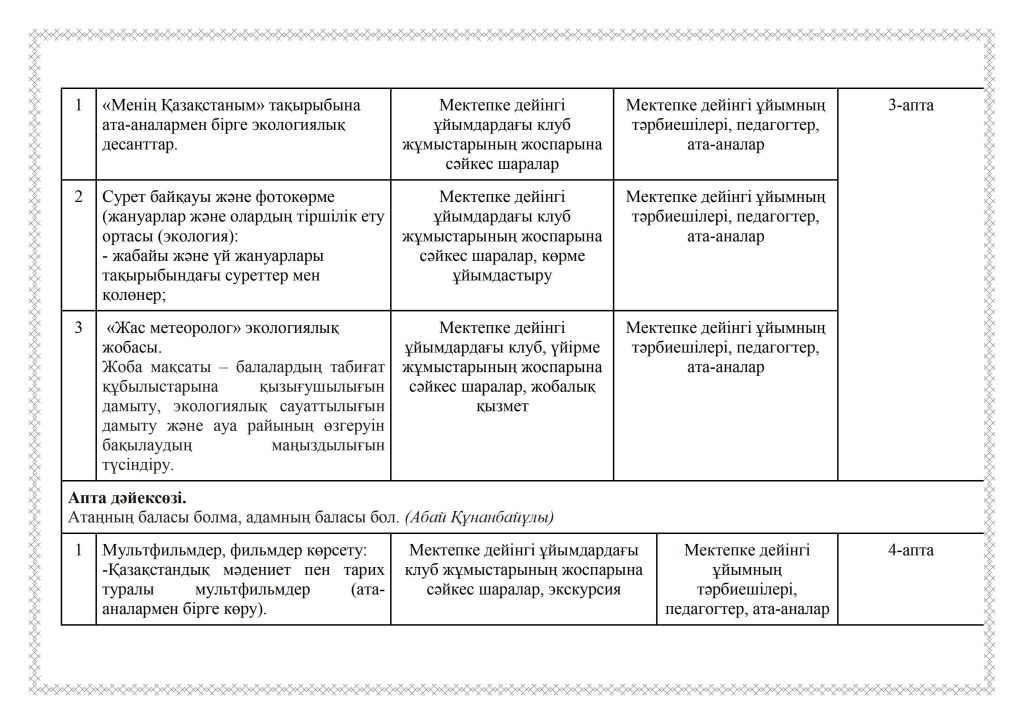 | 1 | «Менің Қазақстаным» тақырыбына ата-аналармен бірге экологиялық десанттар. | Мектепке дейінгі ұйымдардағы клуб жұмыстарының жоспарына сәйкес шаралар | Мектепке дейінгі ұйымның тәрбиешілері, педагогтер, ата-аналар | 3-апта |
|---|---|---|---|---|
| 2 | Сурет байқауы және фотокөрме (жануарлар және олардың тіршілік ету ортасы (экология): - жабайы және үй жануарлары тақырыбындағы суреттер мен қолөнер; | Мектепке дейінгі ұйымдардағы клуб жұмыстарының жоспарына сәйкес шаралар, көрме ұйымдастыру | Мектепке дейінгі ұйымның тәрбиешілері, педагогтер, ата-аналар | |
| 3 | «Жас метеоролог» экологиялық жобасы. Жоба мақсаты – балалардың табиғат құбылыстарына қызығушылығын дамыту, экологиялық сауаттылығын дамыту және ауа райының өзгеруін бақылаудың маңыздылығын түсіндіру. | Мектепке дейінгі ұйымдардағы клуб, үйірме жұмыстарының жоспарына сәйкес шаралар, жобалық қызмет | Мектепке дейінгі ұйымның тәрбиешілері, педагогтер, ата-аналар | |

**Апта дәйексөзі.**
Атаңның баласы болма, адамның баласы бол. *(Абай Құнанбайұлы)*

| 1 | Мультфильмдер, фильмдер көрсету: -Қазақстандық мәдениет пен тарих туралы мультфильмдер (ата-аналармен бірге көру). | Мектепке дейінгі ұйымдардағы клуб жұмыстарының жоспарына сәйкес шаралар, экскурсия | Мектепке дейінгі ұйымның тәрбиешілері, педагогтер, ата-аналар | 4-апта |
|---|---|---|---|---|